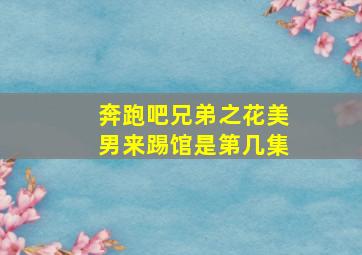 奔跑吧兄弟之花美男来踢馆是第几集